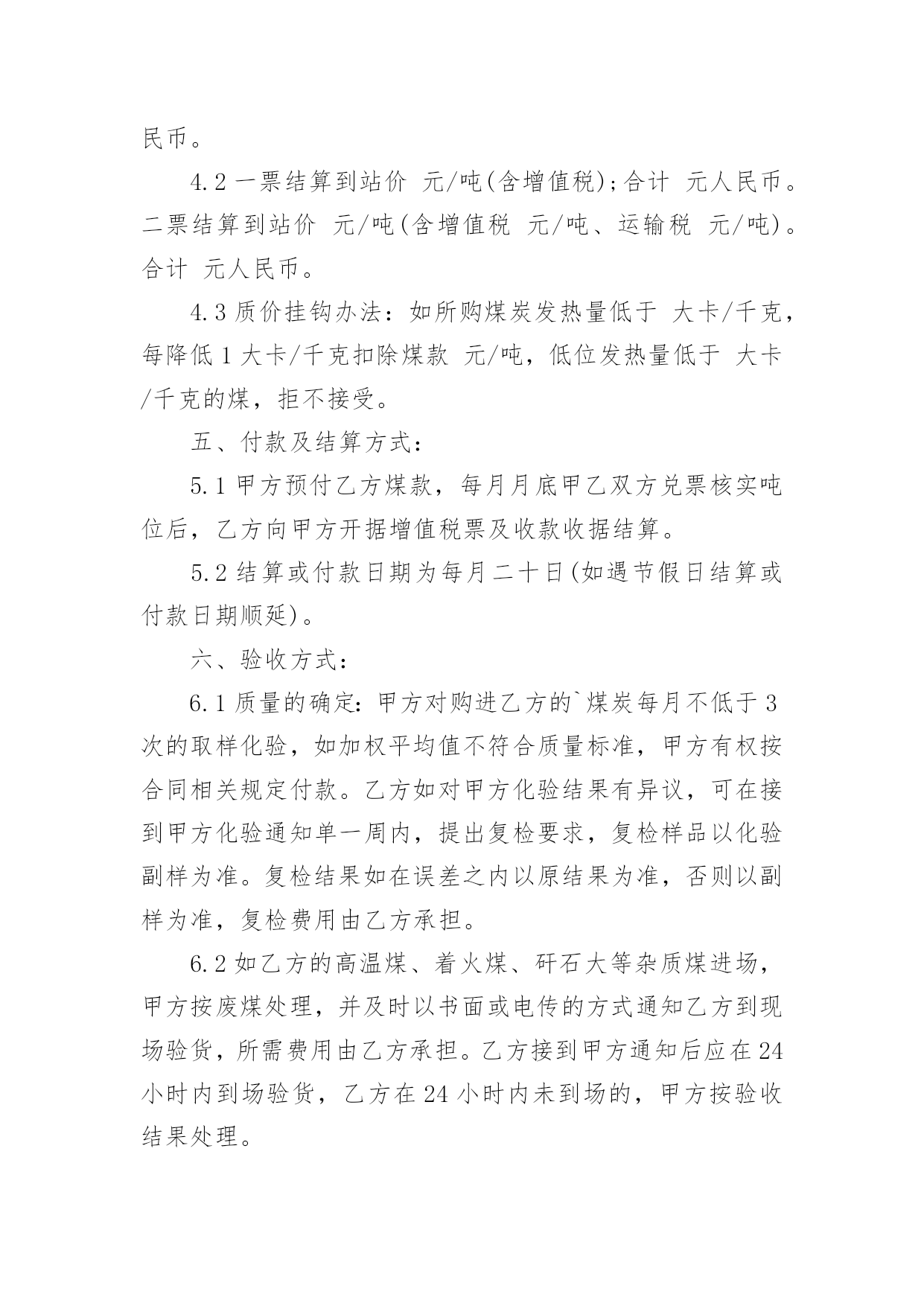 民币。

4.2 一票结算到站价 元/吨(含增值税);合计 元人民币。二票结算到站价 元/吨(含增值税 元/吨、运输税 元/吨)。合计 元人民币。

4.3 质价挂钩办法：如所购煤炭发热量低于 大卡/千克，每降低 1 大卡/千克扣除煤款 元/吨，低位发热量低于 大卡/千克的煤，拒不接受。

五、付款及结算方式：

5.1 甲方预付乙方煤款，每月月底甲乙双方兑票核实吨位后，乙方向甲方开据增值税票及收款收据结算。

5.2 结算或付款日期为每月二十日(如遇节假日结算或付款日期顺延)。

六、验收方式：

6.1 质量的确定：甲方对购进乙方的`煤炭每月不低于 3 次的取样化验，如加权平均值不符合质量标准，甲方有权按合同相关规定付款。乙方如对甲方化验结果有异议，可在接到甲方化验通知单一周内，提出复检要求，复检样品以化验副样为准。复检结果如在误差之内以原结果为准，否则以副样为准，复检费用由乙方承担。

6.2 如乙方的高温煤、着火煤、矸石大等杂质煤进场，甲方按废煤处理，并及时以书面或电传的方式通知乙方到现场验货，所需费用由乙方承担。乙方接到甲方通知后应在 24 小时内到场验货，乙方在 24 小时内未到场的，甲方按验收结果处理。